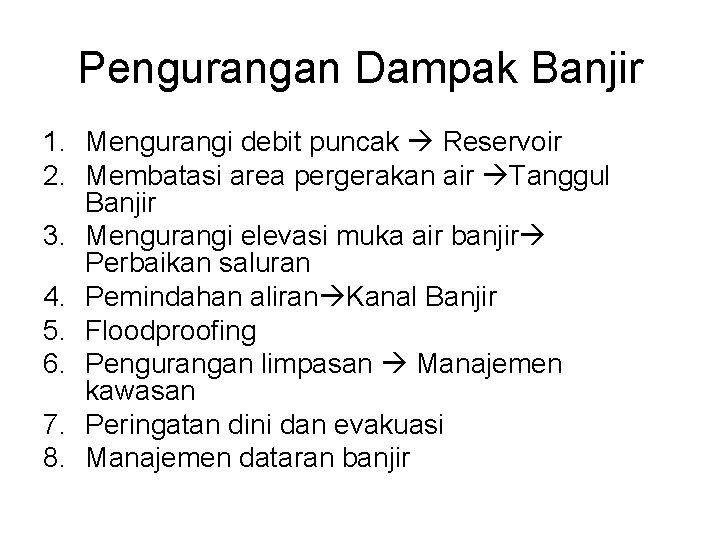 Pengurangan Dampak Banjir

1. Mengurangi debit puncak → Reservoir
2. Membatasi area pergerakan air →Tanggul Banjir
3. Mengurangi elevasi muka air banjir→ Perbaikan saluran
4. Pemindahan aliran→Kanal Banjir
5. Floodproofing
6. Pengurangan limpasan → Manajemen kawasan
7. Peringatan dini dan evakuasi
8. Manajemen dataran banjir